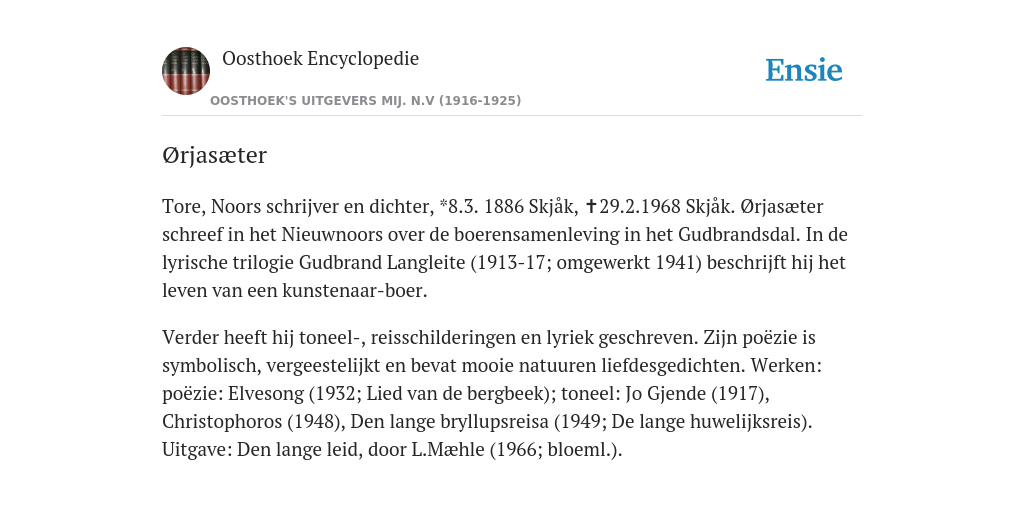 Oosthoek Encyclopedie

OOSTHOEK'S UITGEVERS MIJ. N.V (1916-1925)

Ensie

Ørjasæter

Tore, Noors schrijver en dichter, *8.3. 1886 Skjåk, ✝29.2.1968 Skjåk. Ørjasæter schreef in het Nieuwnoors over de boerensamenleving in het Gudbrandsdal. In de lyrische trilogie Gudbrand Langleite (1913-17; omgewerkt 1941) beschrijft hij het leven van een kunstenaar-boer.

Verder heeft hij toneel-, reisschilderingen en lyriek geschreven. Zijn poëzie is symbolisch, vergeestelijkt en bevat mooie natuuren liefdesgedichten. Werken: poëzie: Elvesong (1932; Lied van de bergbeek); toneel: Jo Gjende (1917), Christophoros (1948), Den lange bryllupsreisa (1949; De lange huwelijksreis). Uitgave: Den lange leid, door L.Mæhle (1966; bloeml.).